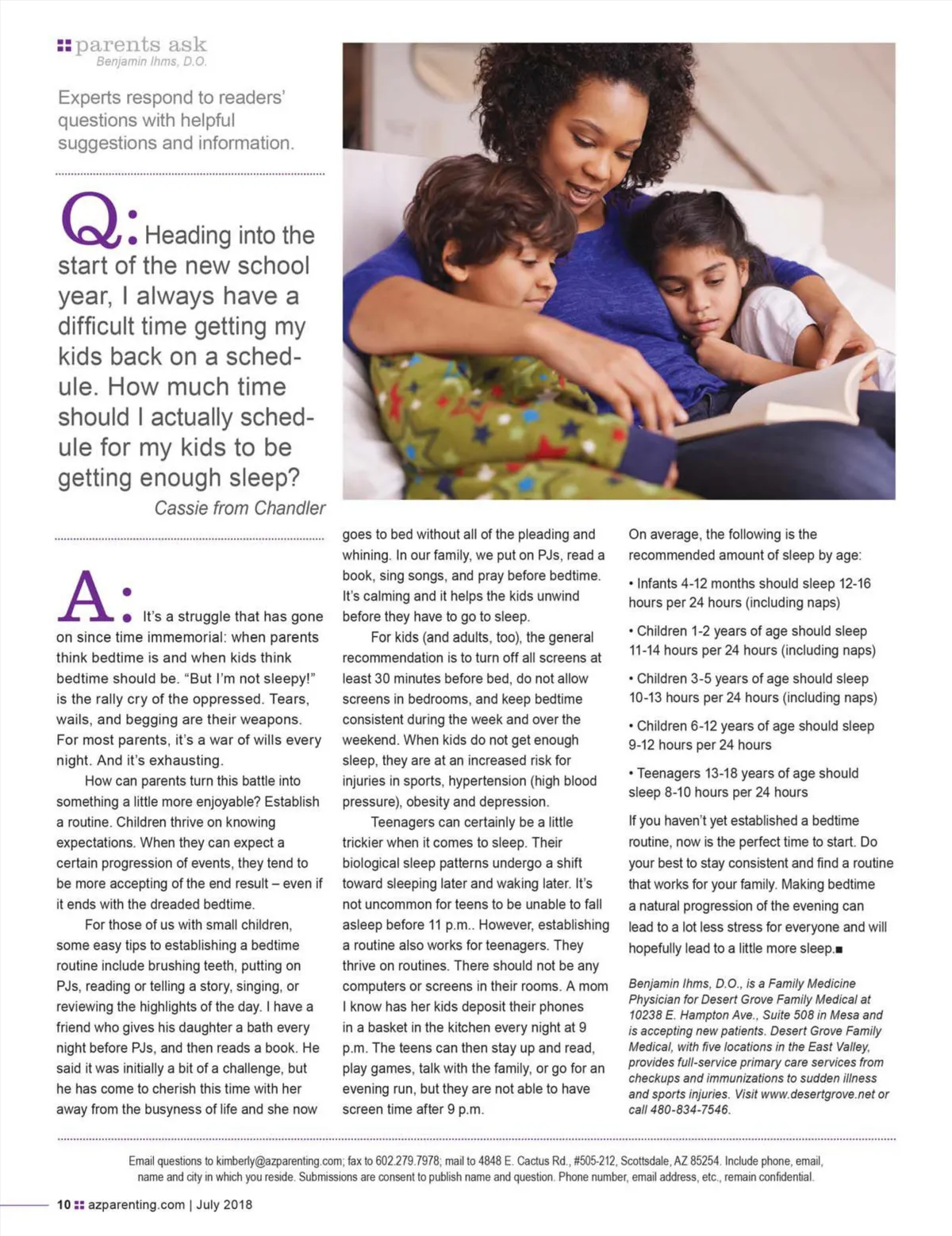 parents ask
Benjamin Ihms, D.O.

Experts respond to readers' questions with helpful suggestions and information.

Q: Heading into the start of the new school year, I always have a difficult time getting my kids back on a schedule. How much time should I actually schedule for my kids to be getting enough sleep?
Cassie from Chandler

A: It's a struggle that has gone on since time immemorial: when parents think bedtime is and when kids think bedtime should be. "But I'm not sleepy!" is the rally cry of the oppressed. Tears, wails, and begging are their weapons. For most parents, it's a war of wills every night. And it's exhausting.

How can parents turn this battle into something a little more enjoyable? Establish a routine. Children thrive on knowing expectations. When they can expect a certain progression of events, they tend to be more accepting of the end result – even if it ends with the dreaded bedtime.

For those of us with small children, some easy tips to establishing a bedtime routine include brushing teeth, putting on PJs, reading or telling a story, singing, or reviewing the highlights of the day. I have a friend who gives his daughter a bath every night before PJs, and then reads a book. He said it was initially a bit of a challenge, but he has come to cherish this time with her away from the busyness of life and she now goes to bed without all of the pleading and whining. In our family, we put on PJs, read a book, sing songs, and pray before bedtime. It's calming and it helps the kids unwind before they have to go to sleep.

For kids (and adults, too), the general recommendation is to turn off all screens at least 30 minutes before bed, do not allow screens in bedrooms, and keep bedtime consistent during the week and over the weekend. When kids do not get enough sleep, they are at an increased risk for injuries in sports, hypertension (high blood pressure), obesity and depression.

Teenagers can certainly be a little trickier when it comes to sleep. Their biological sleep patterns undergo a shift toward sleeping later and waking later. It's not uncommon for teens to be unable to fall asleep before 11 p.m.. However, establishing a routine also works for teenagers. They thrive on routines. There should not be any computers or screens in their rooms. A mom I know has her kids deposit their phones in a basket in the kitchen every night at 9 p.m. The teens can then stay up and read, play games, talk with the family, or go for an evening run, but they are not able to have screen time after 9 p.m.

On average, the following is the recommended amount of sleep by age:

• Infants 4-12 months should sleep 12-16 hours per 24 hours (including naps)

• Children 1-2 years of age should sleep 11-14 hours per 24 hours (including naps)

• Children 3-5 years of age should sleep 10-13 hours per 24 hours (including naps)

• Children 6-12 years of age should sleep 9-12 hours per 24 hours

• Teenagers 13-18 years of age should sleep 8-10 hours per 24 hours

If you haven't yet established a bedtime routine, now is the perfect time to start. Do your best to stay consistent and find a routine that works for your family. Making bedtime a natural progression of the evening can lead to a lot less stress for everyone and will hopefully lead to a little more sleep.■

Benjamin Ihms, D.O., is a Family Medicine Physician for Desert Grove Family Medical at 10238 E. Hampton Ave., Suite 508 in Mesa and is accepting new patients. Desert Grove Family Medical, with five locations in the East Valley, provides full-service primary care services from checkups and immunizations to sudden illness and sports injuries. Visit www.desertgrove.net or call 480-834-7546.

Email questions to kimberly@azparenting.com; fax to 602.279.7978; mail to 4848 E. Cactus Rd., #505-212, Scottsdale, AZ 85254. Include phone, email, name and city in which you reside. Submissions are consent to publish name and question. Phone number, email address, etc., remain confidential.

10 azparenting.com | July 2018